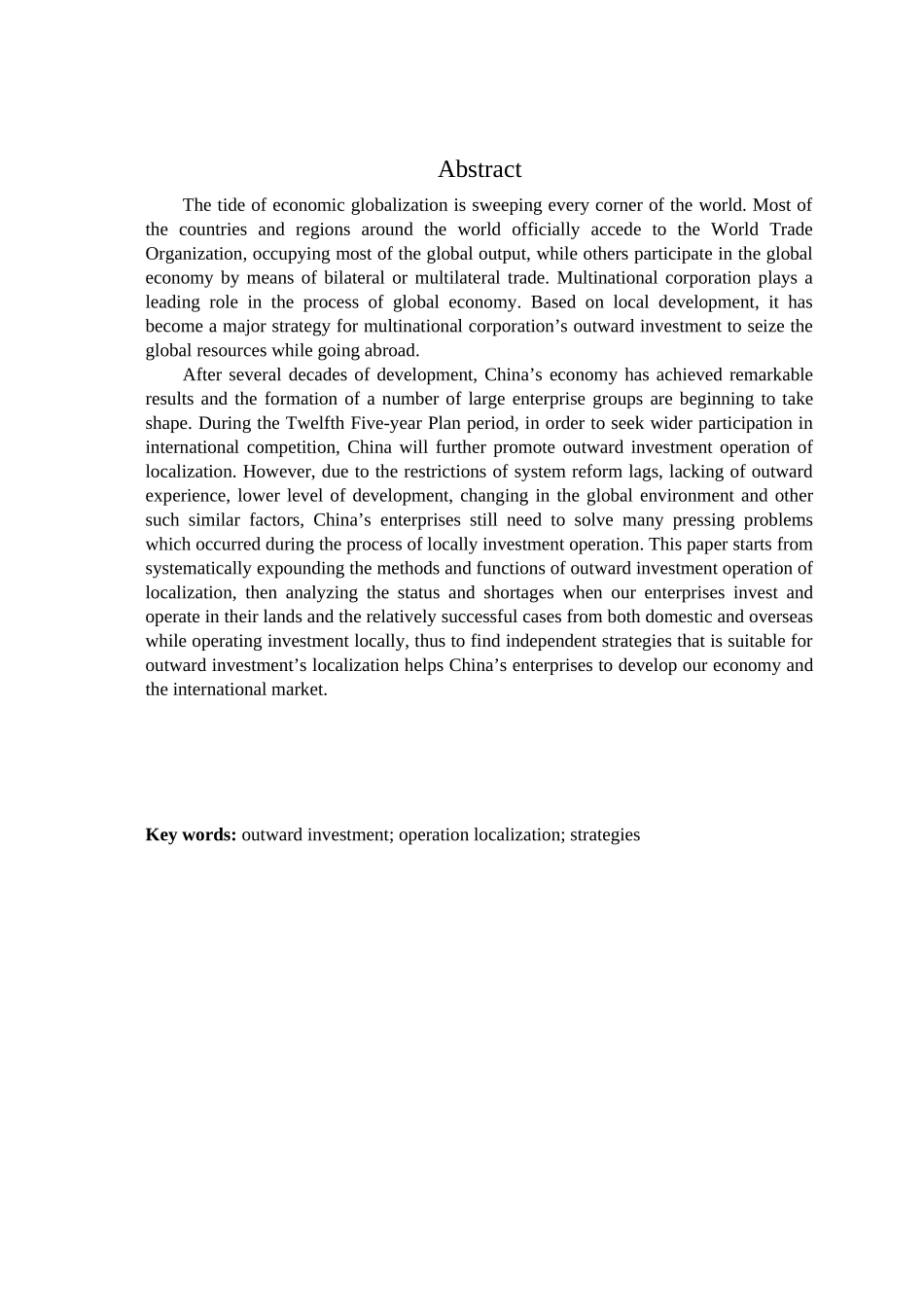 Abstract

The tide of economic globalization is sweeping every corner of the world. Most of the countries and regions around the world officially accede to the World Trade Organization, occupying most of the global output, while others participate in the global economy by means of bilateral or multilateral trade. Multinational corporation plays a leading role in the process of global economy. Based on local development, it has become a major strategy for multinational corporation’s outward investment to seize the global resources while going abroad.

After several decades of development, China’s economy has achieved remarkable results and the formation of a number of large enterprise groups are beginning to take shape. During the Twelfth Five-year Plan period, in order to seek wider participation in international competition, China will further promote outward investment operation of localization. However, due to the restrictions of system reform lags, lacking of outward experience, lower level of development, changing in the global environment and other such similar factors, China’s enterprises still need to solve many pressing problems which occurred during the process of locally investment operation. This paper starts from systematically expounding the methods and functions of outward investment operation of localization, then analyzing the status and shortages when our enterprises invest and operate in their lands and the relatively successful cases from both domestic and overseas while operating investment locally, thus to find independent strategies that is suitable for outward investment’s localization helps China’s enterprises to develop our economy and the international market.

Key words: outward investment; operation localization; strategies